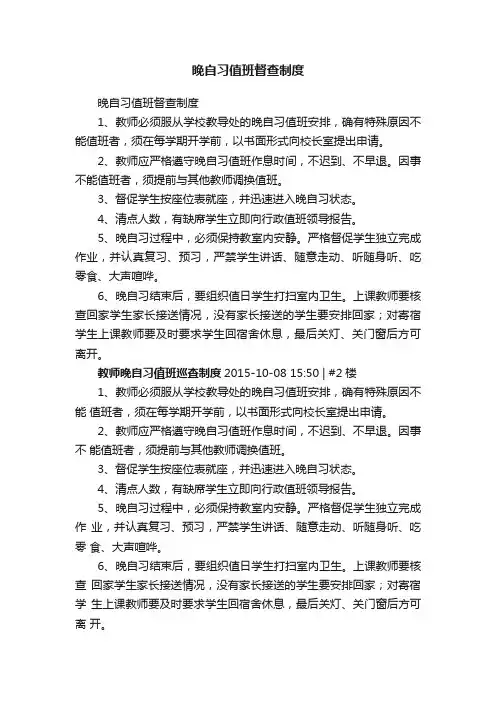 晚自习值班督查制度

晚自习值班督查制度

1、教师必须服从学校教导处的晚自习值班安排，确有特殊原因不能值班者，须在每学期开学前，以书面形式向校长室提出申请。

2、教师应严格遵守晚自习值班作息时间，不迟到、不早退。因事不能值班者，须提前与其他教师调换值班。

3、督促学生按座位表就座，并迅速进入晚自习状态。

4、清点人数，有缺席学生立即向行政值班领导报告。

5、晚自习过程中，必须保持教室内安静。严格督促学生独立完成作业，并认真复习、预习，严禁学生讲话、随意走动、听随身听、吃零食、大声喧哗。

6、晚自习结束后，要组织值日学生打扫室内卫生。上课教师要核查回家学生家长接送情况，没有家长接送的学生要安排回家；对寄宿学生上课教师要及时要求学生回宿舍休息，最后关灯、关门窗后方可离开。

教师晚自习值班巡查制度 2015-10-08 15:50 | #2 楼

1、教师必须服从学校教导处的晚自习值班安排，确有特殊原因不能 值班者，须在每学期开学前，以书面形式向校长室提出申请。

2、教师应严格遵守晚自习值班作息时间，不迟到、不早退。因事不 能值班者，须提前与其他教师调换值班。

3、督促学生按座位表就座，并迅速进入晚自习状态。

4、清点人数，有缺席学生立即向行政值班领导报告。

5、晚自习过程中，必须保持教室内安静。严格督促学生独立完成作 业，并认真复习、预习，严禁学生讲话、随意走动、听随身听、吃零 食、大声喧哗。

6、晚自习结束后，要组织值日学生打扫室内卫生。上课教师要核查 回家学生家长接送情况，没有家长接送的学生要安排回家；对寄宿学 生上课教师要及时要求学生回宿舍休息，最后关灯、关门窗后方可离 开。